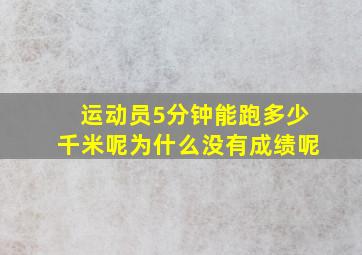 运动员5分钟能跑多少千米呢为什么没有成绩呢